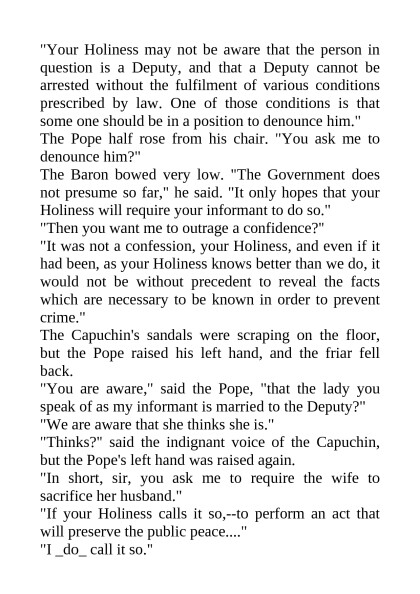 "Your Holiness may not be aware that the person in question is a Deputy, and that a Deputy cannot be arrested without the fulfilment of various conditions prescribed by law. One of those conditions is that some one should be in a position to denounce him."

The Pope half rose from his chair. "You ask me to denounce him?"

The Baron bowed very low. "The Government does not presume so far," he said. "It only hopes that your Holiness will require your informant to do so."

"Then you want me to outrage a confidence?"

"It was not a confession, your Holiness, and even if it had been, as your Holiness knows better than we do, it would not be without precedent to reveal the facts which are necessary to be known in order to prevent crime."

The Capuchin's sandals were scraping on the floor, but the Pope raised his left hand, and the friar fell back.

"You are aware," said the Pope, "that the lady you speak of as my informant is married to the Deputy?"

"We are aware that she thinks she is."

"Thinks?" said the indignant voice of the Capuchin, but the Pope's left hand was raised again.

"In short, sir, you ask me to require the wife to sacrifice her husband."

"If your Holiness calls it so,--to perform an act that will preserve the public peace...."

"I _do_ call it so."